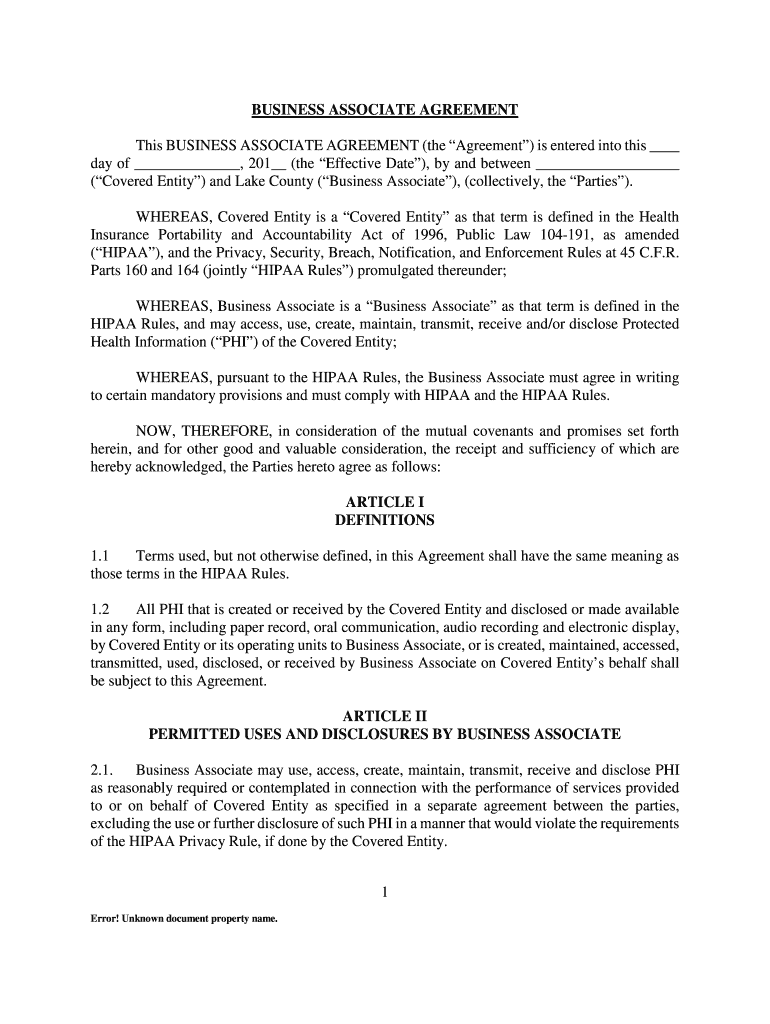 BUSINESS ASSOCIATE AGREEMENT

This BUSINESS ASSOCIATE AGREEMENT (the “Agreement”) is entered into this ____ day of ______________, 201__ (the “Effective Date”), by and between ___________________ (“Covered Entity”) and Lake County (“Business Associate”), (collectively, the “Parties”).

WHEREAS, Covered Entity is a “Covered Entity” as that term is defined in the Health Insurance Portability and Accountability Act of 1996, Public Law 104-191, as amended (“HIPAA”), and the Privacy, Security, Breach, Notification, and Enforcement Rules at 45 C.F.R. Parts 160 and 164 (jointly “HIPAA Rules”) promulgated thereunder;

WHEREAS, Business Associate is a “Business Associate” as that term is defined in the HIPAA Rules, and may access, use, create, maintain, transmit, receive and/or disclose Protected Health Information (“PHI”) of the Covered Entity;

WHEREAS, pursuant to the HIPAA Rules, the Business Associate must agree in writing to certain mandatory provisions and must comply with HIPAA and the HIPAA Rules.

NOW, THEREFORE, in consideration of the mutual covenants and promises set forth herein, and for other good and valuable consideration, the receipt and sufficiency of which are hereby acknowledged, the Parties hereto agree as follows:

ARTICLE I
DEFINITIONS

1.1 Terms used, but not otherwise defined, in this Agreement shall have the same meaning as those terms in the HIPAA Rules.

1.2 All PHI that is created or received by the Covered Entity and disclosed or made available in any form, including paper record, oral communication, audio recording and electronic display, by Covered Entity or its operating units to Business Associate, or is created, maintained, accessed, transmitted, used, disclosed, or received by Business Associate on Covered Entity’s behalf shall be subject to this Agreement.

ARTICLE II
PERMITTED USES AND DISCLOSURES BY BUSINESS ASSOCIATE

2.1. Business Associate may use, access, create, maintain, transmit, receive and disclose PHI as reasonably required or contemplated in connection with the performance of services provided to or on behalf of Covered Entity as specified in a separate agreement between the parties, excluding the use or further disclosure of such PHI in a manner that would violate the requirements of the HIPAA Privacy Rule, if done by the Covered Entity.

1

Error! Unknown document property name.